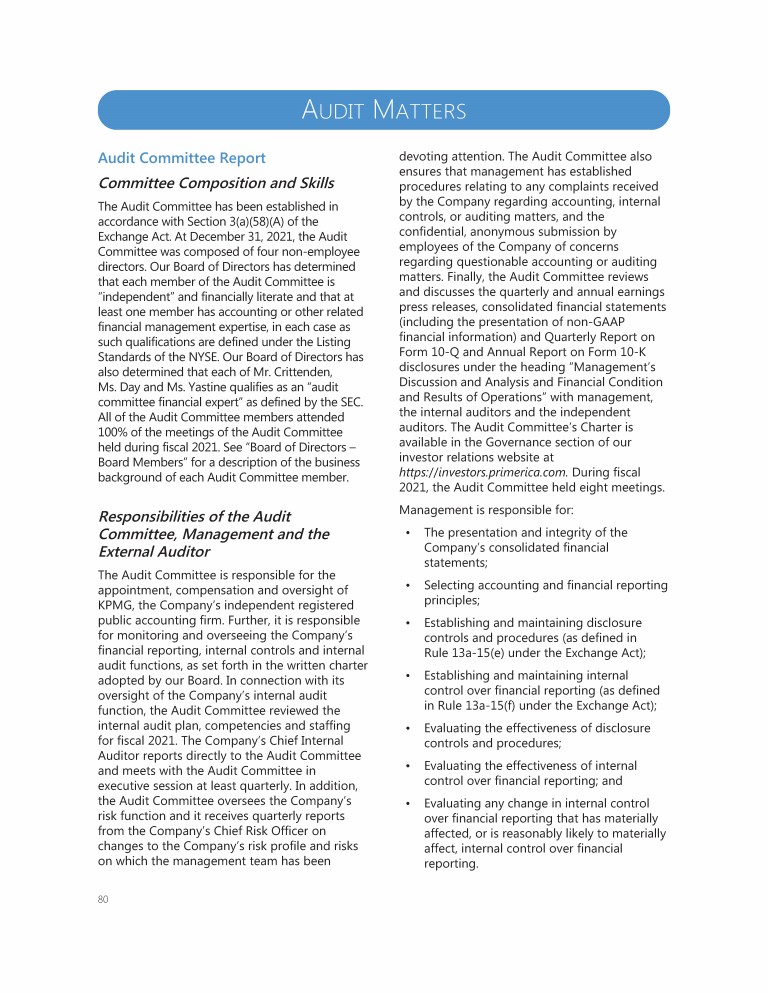 AUDIT MATTERS

Audit Committee Report

Committee Composition and Skills

The Audit Committee has been established in accordance with Section 3(a)(58)(A) of the Exchange Act. At December 31, 2021, the Audit Committee was composed of four non-employee directors. Our Board of Directors has determined that each member of the Audit Committee is "independent" and financially literate and that at least one member has accounting or other related financial management expertise, in each case as such qualifications are defined under the Listing Standards of the NYSE. Our Board of Directors has also determined that each of Mr. Crittenden, Ms. Day and Ms. Yastine qualifies as an "audit committee financial expert" as defined by the SEC. All of the Audit Committee members attended 100% of the meetings of the Audit Committee held during fiscal 2021. See "Board of Directors – Board Members" for a description of the business background of each Audit Committee member.

Responsibilities of the Audit Committee, Management and the External Auditor

The Audit Committee is responsible for the appointment, compensation and oversight of KPMG, the Company's independent registered public accounting firm. Further, it is responsible for monitoring and overseeing the Company's financial reporting, internal controls and internal audit functions, as set forth in the written charter adopted by our Board. In connection with its oversight of the Company's internal audit function, the Audit Committee reviewed the internal audit plan, competencies and staffing for fiscal 2021. The Company's Chief Internal Auditor reports directly to the Audit Committee and meets with the Audit Committee in executive session at least quarterly. In addition, the Audit Committee oversees the Company's risk function and it receives quarterly reports from the Company's Chief Risk Officer on changes to the Company's risk profile and risks on which the management team has been devoting attention. The Audit Committee also ensures that management has established procedures relating to any complaints received by the Company regarding accounting, internal controls, or auditing matters, and the confidential, anonymous submission by employees of the Company of concerns regarding questionable accounting or auditing matters. Finally, the Audit Committee reviews and discusses the quarterly and annual earnings press releases, consolidated financial statements (including the presentation of non-GAAP financial information) and Quarterly Report on Form 10-Q and Annual Report on Form 10-K disclosures under the heading "Management's Discussion and Analysis and Financial Condition and Results of Operations" with management, the internal auditors and the independent auditors. The Audit Committee's Charter is available in the Governance section of our investor relations website at https://investors.primerica.com. During fiscal 2021, the Audit Committee held eight meetings.

Management is responsible for:

• The presentation and integrity of the Company's consolidated financial statements;
• Selecting accounting and financial reporting principles;
• Establishing and maintaining disclosure controls and procedures (as defined in Rule 13a-15(e) under the Exchange Act);
• Establishing and maintaining internal control over financial reporting (as defined in Rule 13a-15(f) under the Exchange Act);
• Evaluating the effectiveness of disclosure controls and procedures;
• Evaluating the effectiveness of internal control over financial reporting; and
• Evaluating any change in internal control over financial reporting that has materially affected, or is reasonably likely to materially affect, internal control over financial reporting.

80